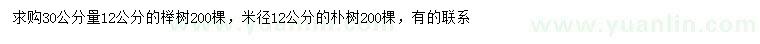 求购30公分量12公分的榉树200棵，米径12公分的朴树200棵，有的联系

www.yuanlin.com